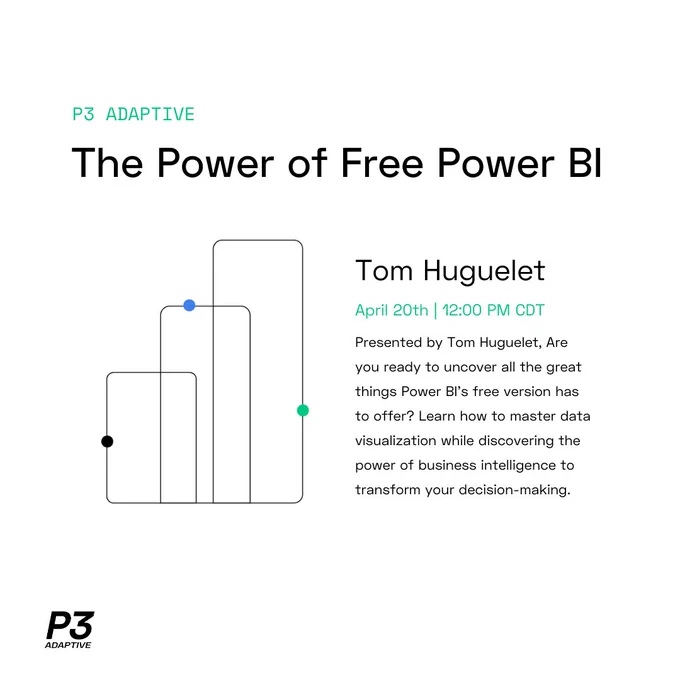 P3 ADAPTIVE

The Power of Free Power BI

Tom Huguelet

April 20th | 12:00 PM CDT

Presented by Tom Huguelet, Are you ready to uncover all the great things Power BI's free version has to offer? Learn how to master data visualization while discovering the power of business intelligence to transform your decision-making.

P3
ADAPTIVE